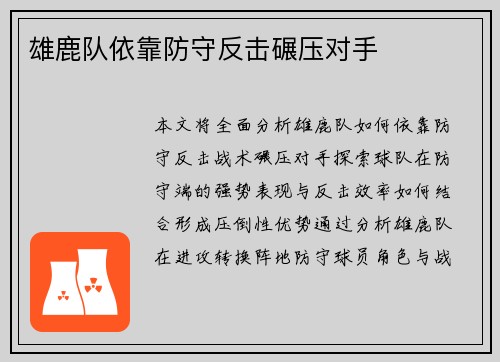 雄鹿队依靠防守反击碾压对手

本文将全面分析雄鹿队如何依靠防守反击战术碾压对手探索球队在防守端的强势表现与反击效率如何结合形成压倒性优势通过分析雄鹿队在进攻转换阵地防守球员角色与战